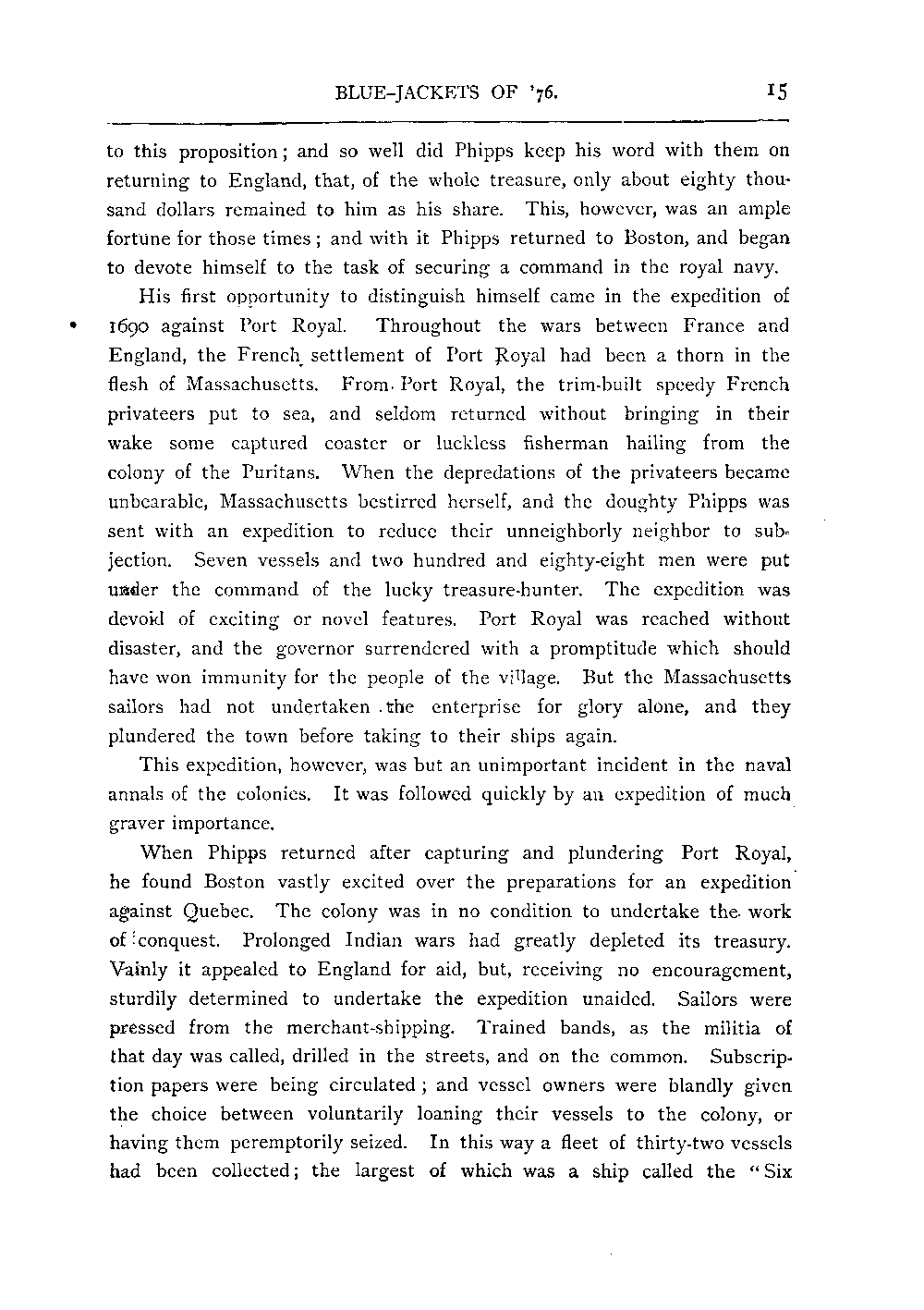 BLUE-JACKETS OF '76. 15

to this proposition; and so well did Phipps keep his word with them on returning to England, that, of the whole treasure, only about eighty thousand dollars remained to him as his share. This, however, was an ample fortune for those times; and with it Phipps returned to Boston, and began to devote himself to the task of securing a command in the royal navy.

His first opportunity to distinguish himself came in the expedition of 1690 against Port Royal. Throughout the wars between France and England, the French settlement of Port Royal had been a thorn in the flesh of Massachusetts. From Port Royal, the trim-built speedy French privateers put to sea, and seldom returned without bringing in their wake some captured coaster or luckless fisherman hailing from the colony of the Puritans. When the depredations of the privateers became unbearable, Massachusetts bestirred herself, and the doughty Phipps was sent with an expedition to reduce their unneighborly neighbor to subjection. Seven vessels and two hundred and eighty-eight men were put under the command of the lucky treasure-hunter. The expedition was devoid of exciting or novel features. Port Royal was reached without disaster, and the governor surrendered with a promptitude which should have won immunity for the people of the village. But the Massachusetts sailors had not undertaken the enterprise for glory alone, and they plundered the town before taking to their ships again.

This expedition, however, was but an unimportant incident in the naval annals of the colonies. It was followed quickly by an expedition of much graver importance.

When Phipps returned after capturing and plundering Port Royal, he found Boston vastly excited over the preparations for an expedition against Quebec. The colony was in no condition to undertake the work of conquest. Prolonged Indian wars had greatly depleted its treasury. Vainly it appealed to England for aid, but, receiving no encouragement, sturdily determined to undertake the expedition unaided. Sailors were pressed from the merchant-shipping. Trained bands, as the militia of that day was called, drilled in the streets, and on the common. Subscription papers were being circulated; and vessel owners were blandly given the choice between voluntarily loaning their vessels to the colony, or having them peremptorily seized. In this way a fleet of thirty-two vessels had been collected; the largest of which was a ship called the "Six